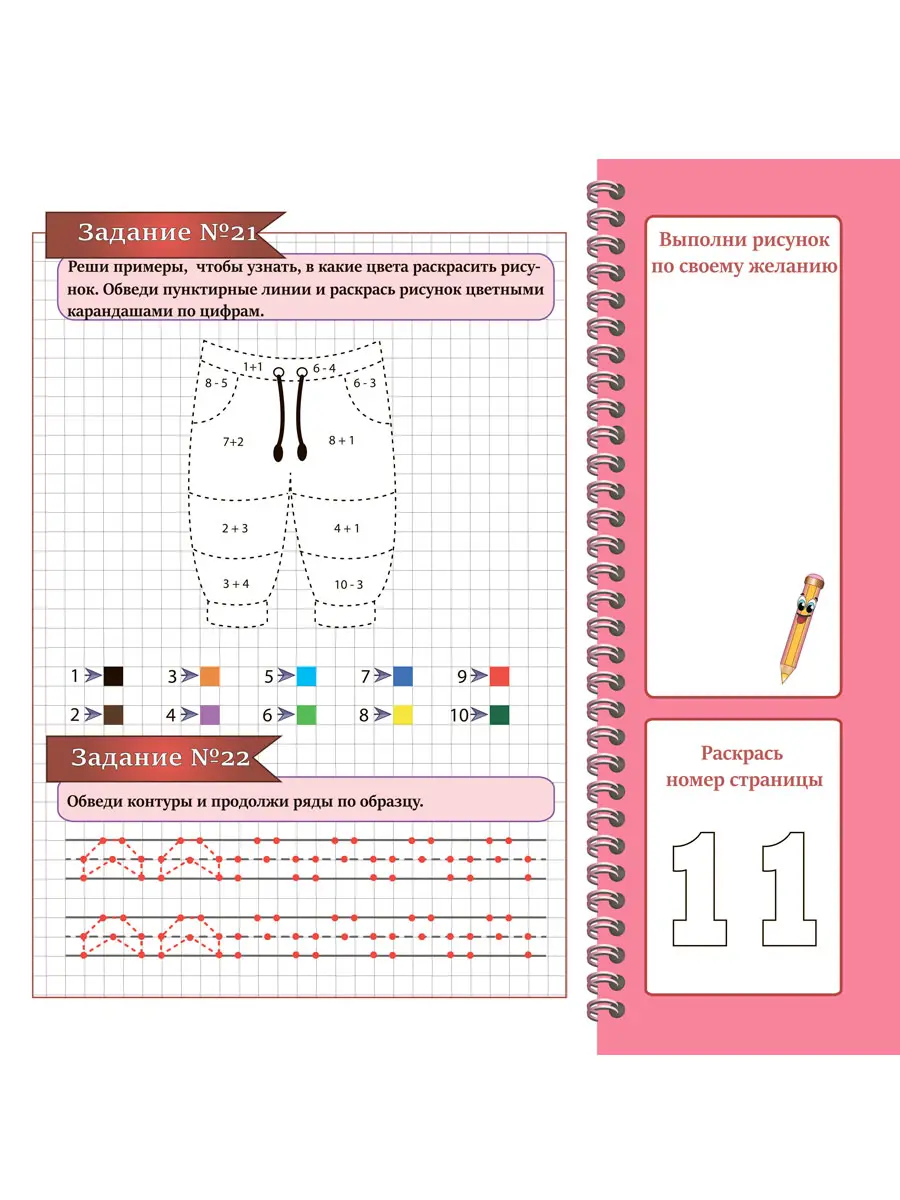 Задание №21

Реши примеры, чтобы узнать, в какие цвета раскрасить рисунок. Обведи пунктирные линии и раскрась рисунок цветными карандашами по цифрам.

1+1
6 - 4
8 - 5
6 - 3
7+2
8 + 1
2 + 3
4 + 1
3 + 4
10 - 3

1
3
5
7
9
2
4
6
8
10

Задание №22

Обведи контуры и продолжи ряды по образцу.

Выполни рисунок по своему желанию

Раскрась номер страницы

11